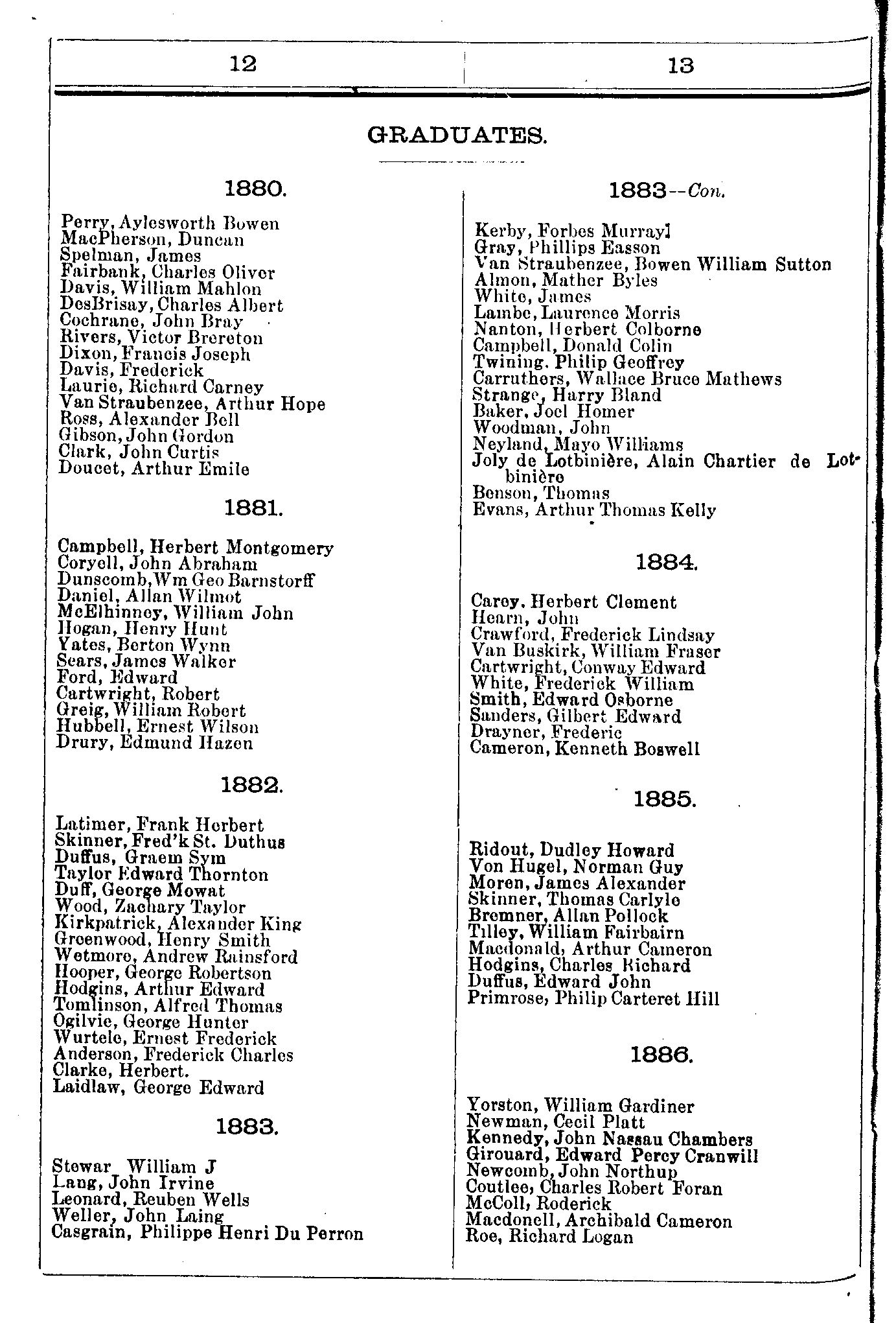 12

13

GRADUATES.

1880.

Perry, Aylesworth Bowen
MacPherson, Duncan
Spelman, James
Fairbank, Charles Oliver
Davis, William Mahlon
DesBrisay, Charles Albert
Cochrane, John Bray
Rivers, Victor Brereton
Dixon, Francis Joseph
Davis, Frederick
Laurie, Richard Carney
Van Straubenzee, Arthur Hope
Ross, Alexander Bell
Gibson, John Gordon
Clark, John Curtis
Doucet, Arthur Emile

1881.

Campbell, Herbert Montgomery
Coryell, John Abraham
Dunscomb, Wm Geo Barnstorff
Daniel, Allan Wilmot
McElhinney, William John
Hogan, Henry Hunt
Yates, Berton Wynn
Sears, James Walker
Ford, Edward
Cartwright, Robert
Greig, William Robert
Hubbell, Ernest Wilson
Drury, Edmund Hazen

1882.

Latimer, Frank Herbert
Skinner, Fred'k St. Duthus
Duffus, Graem Sym
Taylor Edward Thornton
Duff, George Mowat
Wood, Zachary Taylor
Kirkpatrick, Alexander King
Greenwood, Henry Smith
Wetmore, Andrew Rainsford
Hooper, George Robertson
Hodgins, Arthur Edward
Tomlinson, Alfred Thomas
Ogilvie, George Hunter
Wurtele, Ernest Frederick
Anderson, Frederick Charles
Clarke, Herbert.
Laidlaw, George Edward

1883.

Stewar William J
Lang, John Irvine
Leonard, Reuben Wells
Weller, John Laing
Casgrain, Philippe Henri Du Perron

1883--Con.

Kerby, Forbes Murray]
Gray, Phillips Easson
Van Straubenzee, Bowen William Sutton
Almon, Mather Byles
White, James
Lambe, Laurence Morris
Nanton, Herbert Colborne
Campbell, Donald Colin
Twining. Philip Geoffrey
Carruthers, Wallace Bruce Mathews
Strange, Harry Bland
Baker, Joel Homer
Woodman, John
Neyland, Mayo Williams
Joly de Lotbinière, Alain Chartier de Lotbinière
Benson, Thomas
Evans, Arthur Thomas Kelly

1884.

Carey. Herbert Clement
Hearn, John
Crawford, Frederick Lindsay
Van Buskirk, William Fraser
Cartwright, Conway Edward
White, Frederick William
Smith, Edward Osborne
Sanders, Gilbert Edward
Drayner, Frederic
Cameron, Kenneth Boswell

1885.

Ridout, Dudley Howard
Von Hugel, Norman Guy
Moren, James Alexander
Skinner, Thomas Carlyle
Bremner, Allan Pollock
Tilley, William Fairbairn
Macdonald, Arthur Cameron
Hodgins, Charles Richard
Duffus, Edward John
Primrose, Philip Carteret Hill

1886.

Yorston, William Gardiner
Newman, Cecil Platt
Kennedy, John Nassau Chambers
Girouard, Edward Percy Cranwill
Newcomb, John Northup
Coutlee, Charles Robert Foran
McColl, Roderick
Macdonell, Archibald Cameron
Roe, Richard Logan